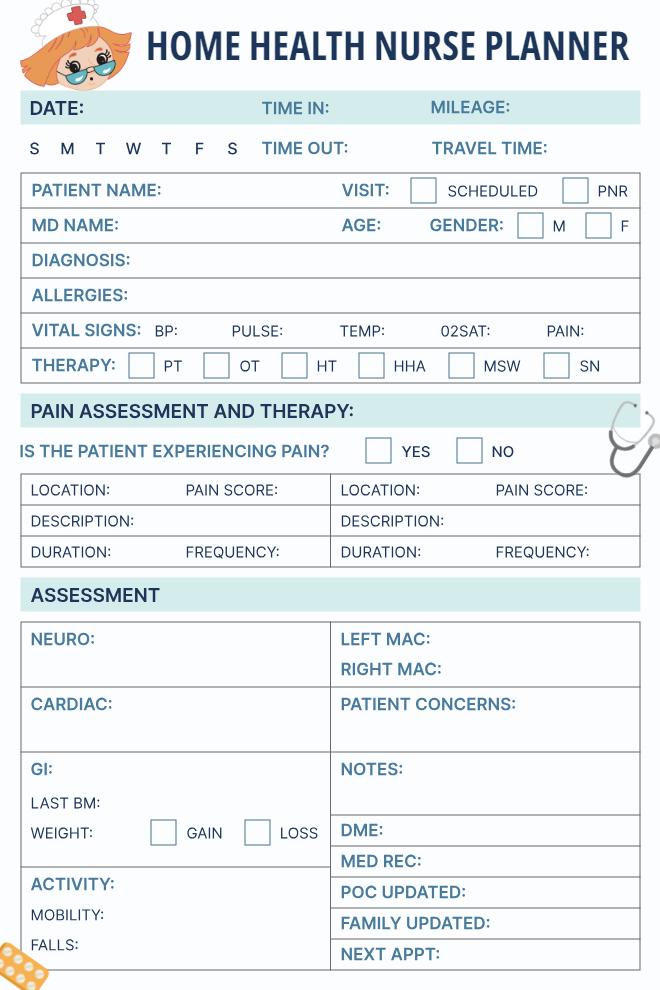 HOME HEALTH NURSE PLANNER

DATE: TIME IN: MILEAGE:

S M T W T F S TIME OUT: TRAVEL TIME:

PATIENT NAME: VISIT: ☐ SCHEDULED ☐ PNR
MD NAME: AGE: GENDER: ☐ M ☐ F
DIAGNOSIS:
ALLERGIES:
VITAL SIGNS: BP: PULSE: TEMP: 02SAT: PAIN:
THERAPY: ☐ PT ☐ OT ☐ HT ☐ HHA ☐ MSW ☐ SN

PAIN ASSESSMENT AND THERAPY:

IS THE PATIENT EXPERIENCING PAIN? ☐ YES ☐ NO

LOCATION: PAIN SCORE:
DESCRIPTION:
DURATION: FREQUENCY:

LOCATION: PAIN SCORE:
DESCRIPTION:
DURATION: FREQUENCY:

ASSESSMENT

NEURO:

CARDIAC:

GI:
LAST BM:
WEIGHT: ☐ GAIN ☐ LOSS

ACTIVITY:
MOBILITY:
FALLS:

LEFT MAC:
RIGHT MAC:

PATIENT CONCERNS:

NOTES:

DME:
MED REC:
POC UPDATED:
FAMILY UPDATED:
NEXT APPT: